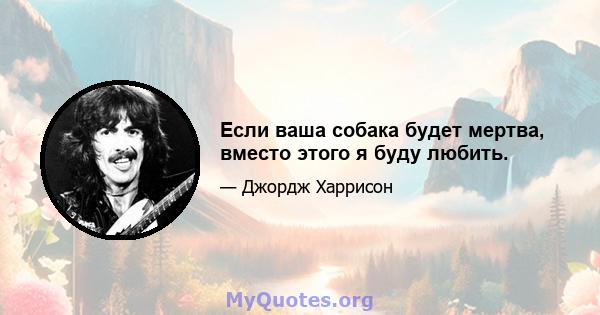 Если ваша собака будет мертва, вместо этого я буду любить.

— Джордж Харрисон

MyQuotes.org